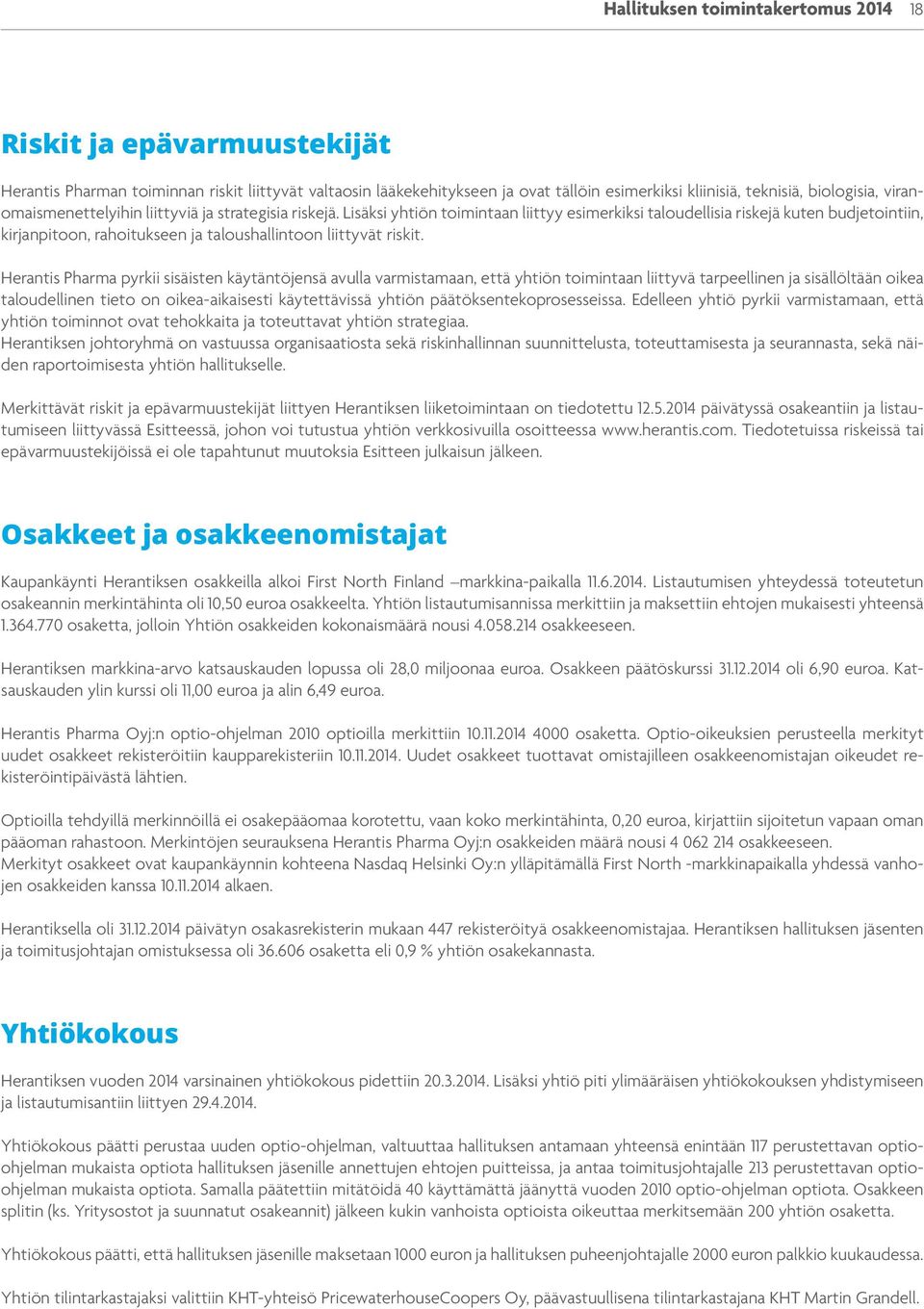 Hallituksen toimintakertomus 2014 18

Riskit ja epävarmuustekijät

Herantis Pharman toiminnan riskit liittyvät valtaosin lääkekehitykseen ja ovat tällöin esimerkiksi kliinisiä, teknisiä, biologisia, viranomaismenettelyihin liittyviä ja strategisia riskejä. Lisäksi yhtiön toimintaan liittyy esimerkiksi taloudellisia riskejä kuten budjetointiin, kirjanpitoon, rahoitukseen ja taloushallintoon liittyvät riskit.

Herantis Pharma pyrkii sisäisten käytäntöjensä avulla varmistamaan, että yhtiön toimintaan liittyvä tarpeellinen ja sisällöltään oikea taloudellinen tieto on oikea-aikaisesti käytettävissä yhtiön päätöksentekoprosesseissa. Edelleen yhtiö pyrkii varmistamaan, että yhtiön toiminnot ovat tehokkaita ja toteuttavat yhtiön strategiaa.
Herantiksen johtoryhmä on vastuussa organisaatiosta sekä riskinhallinnan suunnittelusta, toteuttamisesta ja seurannasta, sekä näiden raportoimisesta yhtiön hallitukselle.

Merkittävät riskit ja epävarmuustekijät liittyen Herantiksen liiketoimintaan on tiedotettu 12.5.2014 päivätyssä osakeantiin ja listautumiseen liittyvässä Esitteessä, johon voi tutustua yhtiön verkkosivuilla osoitteessa www.herantis.com. Tiedotetuissa riskeissä tai epävarmuustekijöissä ei ole tapahtunut muutoksia Esitteen julkaisun jälkeen.

Osakkeet ja osakkeenomistajat

Kaupankäynti Herantiksen osakkeilla alkoi First North Finland –markkina-paikalla 11.6.2014. Listautumisen yhteydessä toteutetun osakeannin merkintähinta oli 10,50 euroa osakkeelta. Yhtiön listautumisannissa merkittiin ja maksettiin ehtojen mukaisesti yhteensä 1.364.770 osaketta, jolloin Yhtiön osakkeiden kokonaismäärä nousi 4.058.214 osakkeeseen.

Herantiksen markkina-arvo katsauskauden lopussa oli 28,0 miljoonaa euroa. Osakkeen päätöskurssi 31.12.2014 oli 6,90 euroa. Katsauskauden ylin kurssi oli 11,00 euroa ja alin 6,49 euroa.

Herantis Pharma Oyj:n optio-ohjelman 2010 optioilla merkittiin 10.11.2014 4000 osaketta. Optio-oikeuksien perusteella merkityt uudet osakkeet rekisteröitiin kaupparekisteriin 10.11.2014. Uudet osakkeet tuottavat omistajilleen osakkeenomistajan oikeudet rekisteröintipäivästä lähtien.

Optioilla tehdyillä merkinnöillä ei osakepääomaa korotettu, vaan koko merkintähinta, 0,20 euroa, kirjattiin sijoitetun vapaan oman pääoman rahastoon. Merkintöjen seurauksena Herantis Pharma Oyj:n osakkeiden määrä nousi 4 062 214 osakkeeseen.
Merkityt osakkeet ovat kaupankäynnin kohteena Nasdaq Helsinki Oy:n ylläpitämällä First North -markkinapaikalla yhdessä vanhojen osakkeiden kanssa 10.11.2014 alkaen.

Herantiksella oli 31.12.2014 päivätyn osakasrekisterin mukaan 447 rekisteröityä osakkeenomistajaa. Herantiksen hallituksen jäsenten ja toimitusjohtajan omistuksessa oli 36.606 osaketta eli 0,9 % yhtiön osakekannasta.

Yhtiökokous

Herantiksen vuoden 2014 varsinainen yhtiökokous pidettiin 20.3.2014. Lisäksi yhtiö piti ylimääräisen yhtiökokouksen yhdistymiseen ja listautumisantiin liittyen 29.4.2014.

Yhtiökokous päätti perustaa uuden optio-ohjelman, valtuuttaa hallituksen antamaan yhteensä enintään 117 perustettavan optio-ohjelman mukaista optiota hallituksen jäsenille annettujen ehtojen puitteissa, ja antaa toimitusjohtajalle 213 perustettavan optio-ohjelman mukaista optiota. Samalla päätettiin mitätöidä 40 käyttämättä jäänyttä vuoden 2010 optio-ohjelman optiota. Osakkeen splitin (ks. Yritysostot ja suunnatut osakeannit) jälkeen kukin vanhoista optioista oikeuttaa merkitsemään 200 yhtiön osaketta.

Yhtiökokous päätti, että hallituksen jäsenille maksetaan 1000 euron ja hallituksen puheenjohtajalle 2000 euron palkkio kuukaudessa.

Yhtiön tilintarkastajaksi valittiin KHT-yhteisö PricewaterhouseCoopers Oy, päävastuullisena tilintarkastajana KHT Martin Grandell.